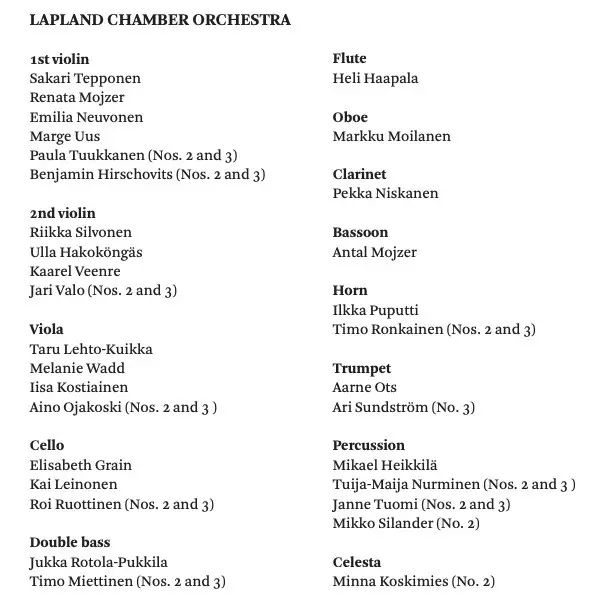 LAPLAND CHAMBER ORCHESTRA

1st violin
Sakari Tepponen
Renata Mojzer
Emilia Neuvonen
Marge Uus
Paula Tuukkanen (Nos. 2 and 3)
Benjamin Hirschovits (Nos. 2 and 3)

2nd violin
Riikka Silvonen
Ulla Hakoköngäs
Kaarel Veenre
Jari Valo (Nos. 2 and 3)

Viola
Taru Lehto-Kuikka
Melanie Wadd
Iisa Kostiainen
Aino Ojakoski (Nos. 2 and 3 )

Cello
Elisabeth Grain
Kai Leinonen
Roi Ruottinen (Nos. 2 and 3)

Double bass
Jukka Rotola-Pukkila
Timo Miettinen (Nos. 2 and 3)

Flute
Heli Haapala

Oboe
Markku Moilanen

Clarinet
Pekka Niskanen

Bassoon
Antal Mojzer

Horn
Ilkka Puputti
Timo Ronkainen (Nos. 2 and 3)

Trumpet
Aarne Ots
Ari Sundström (No. 3)

Percussion
Mikael Heikkilä
Tuija-Maija Nurminen (Nos. 2 and 3 )
Janne Tuomi (Nos. 2 and 3)
Mikko Silander (No. 2)

Celesta
Minna Koskimies (No. 2)